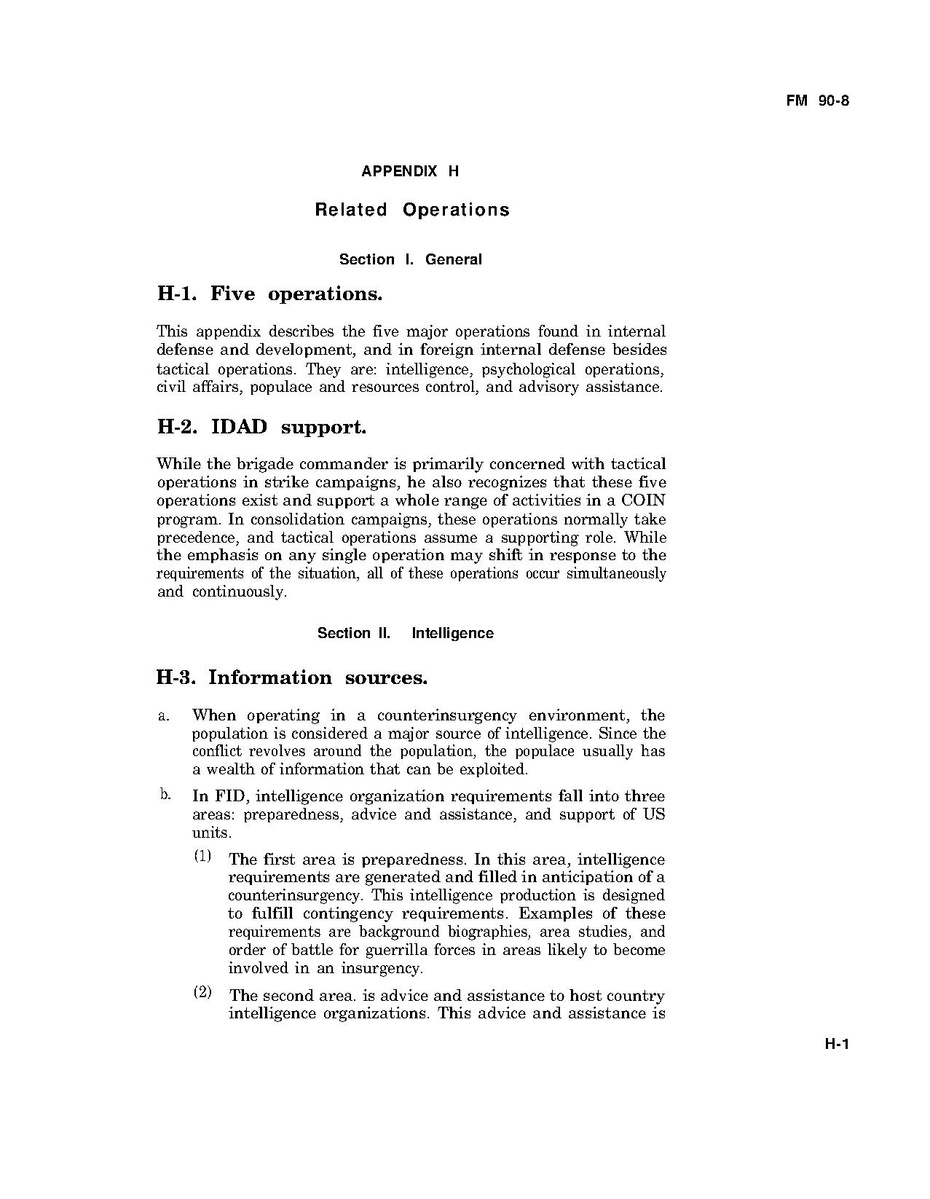 FM 90-8

APPENDIX H

Related Operations

Section I. General

H-1. Five operations.

This appendix describes the five major operations found in internal defense and development, and in foreign internal defense besides tactical operations. They are: intelligence, psychological operations, civil affairs, populace and resources control, and advisory assistance.

H-2. IDAD support.

While the brigade commander is primarily concerned with tactical operations in strike campaigns, he also recognizes that these five operations exist and support a whole range of activities in a COIN program. In consolidation campaigns, these operations normally take precedence, and tactical operations assume a supporting role. While the emphasis on any single operation may shift in response to the requirements of the situation, all of these operations occur simultaneously and continuously.

Section II. Intelligence

H-3. Information sources.

a. When operating in a counterinsurgency environment, the population is considered a major source of intelligence. Since the conflict revolves around the population, the populace usually has a wealth of information that can be exploited.

b. In FID, intelligence organization requirements fall into three areas: preparedness, advice and assistance, and support of US units.

(1) The first area is preparedness. In this area, intelligence requirements are generated and filled in anticipation of a counterinsurgency. This intelligence production is designed to fulfill contingency requirements. Examples of these requirements are background biographies, area studies, and order of battle for guerrilla forces in areas likely to become involved in an insurgency.

(2) The second area. is advice and assistance to host country intelligence organizations. This advice and assistance is

H-1